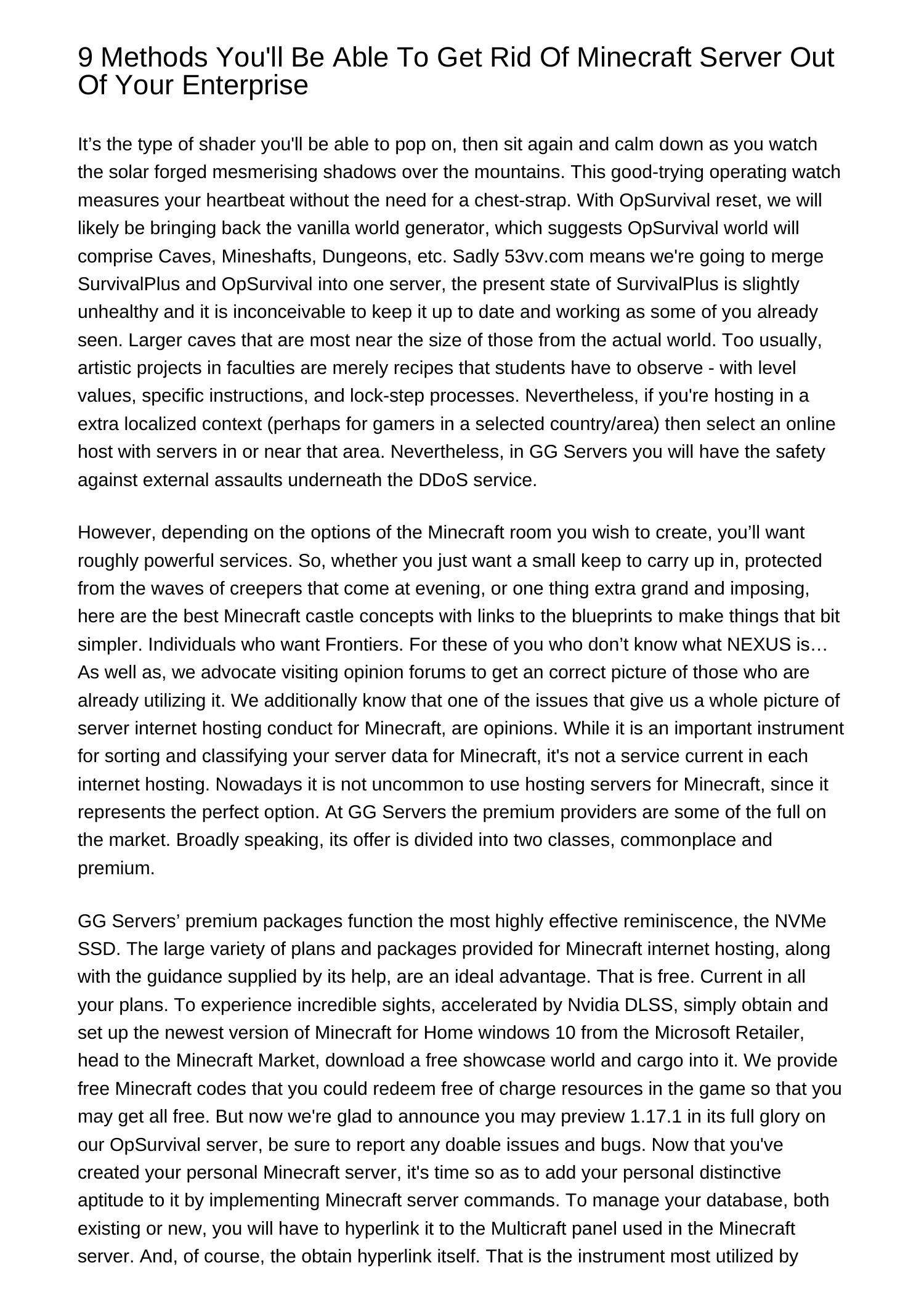 9 Methods You'll Be Able To Get Rid Of Minecraft Server Out Of Your Enterprise

It’s the type of shader you'll be able to pop on, then sit again and calm down as you watch the solar forged mesmerising shadows over the mountains. This good-trying operating watch measures your heartbeat without the need for a chest-strap. With OpSurvival reset, we will likely be bringing back the vanilla world generator, which suggests OpSurvival world will comprise Caves, Mineshafts, Dungeons, etc. Sadly 53vv.com means we're going to merge SurvivalPlus and OpSurvival into one server, the present state of SurvivalPlus is slightly unhealthy and it is inconceivable to keep it up to date and working as some of you already seen. Larger caves that are most near the size of those from the actual world. Too usually, artistic projects in faculties are merely recipes that students have to observe - with level values, specific instructions, and lock-step processes. Nevertheless, if you're hosting in a extra localized context (perhaps for gamers in a selected country/area) then select an online host with servers in or near that area. Nevertheless, in GG Servers you will have the safety against external assaults underneath the DDoS service.

However, depending on the options of the Minecraft room you wish to create, you’ll want roughly powerful services. So, whether you just want a small keep to carry up in, protected from the waves of creepers that come at evening, or one thing extra grand and imposing, here are the best Minecraft castle concepts with links to the blueprints to make things that bit simpler. Individuals who want Frontiers. For these of you who don’t know what NEXUS is… As well as, we advocate visiting opinion forums to get an correct picture of those who are already utilizing it. We additionally know that one of the issues that give us a whole picture of server internet hosting conduct for Minecraft, are opinions. While it is an important instrument for sorting and classifying your server data for Minecraft, it's not a service current in each internet hosting. Nowadays it is not uncommon to use hosting servers for Minecraft, since it represents the perfect option. At GG Servers the premium providers are some of the full on the market. Broadly speaking, its offer is divided into two classes, commonplace and premium.

GG Servers’ premium packages function the most highly effective reminiscence, the NVMe SSD. The large variety of plans and packages provided for Minecraft internet hosting, along with the guidance supplied by its help, are an ideal advantage. That is free. Current in all your plans. To experience incredible sights, accelerated by Nvidia DLSS, simply obtain and set up the newest version of Minecraft for Home windows 10 from the Microsoft Retailer, head to the Minecraft Market, download a free showcase world and cargo into it. We provide free Minecraft codes that you could redeem free of charge resources in the game so that you may get all free. But now we're glad to announce you may preview 1.17.1 in its full glory on our OpSurvival server, be sure to report any doable issues and bugs. Now that you've created your personal Minecraft server, it's time so as to add your personal distinctive aptitude to it by implementing Minecraft server commands. To manage your database, both existing or new, you will have to hyperlink it to the Multicraft panel used in the Minecraft server. And, of course, the obtain hyperlink itself. That is the instrument most utilized by